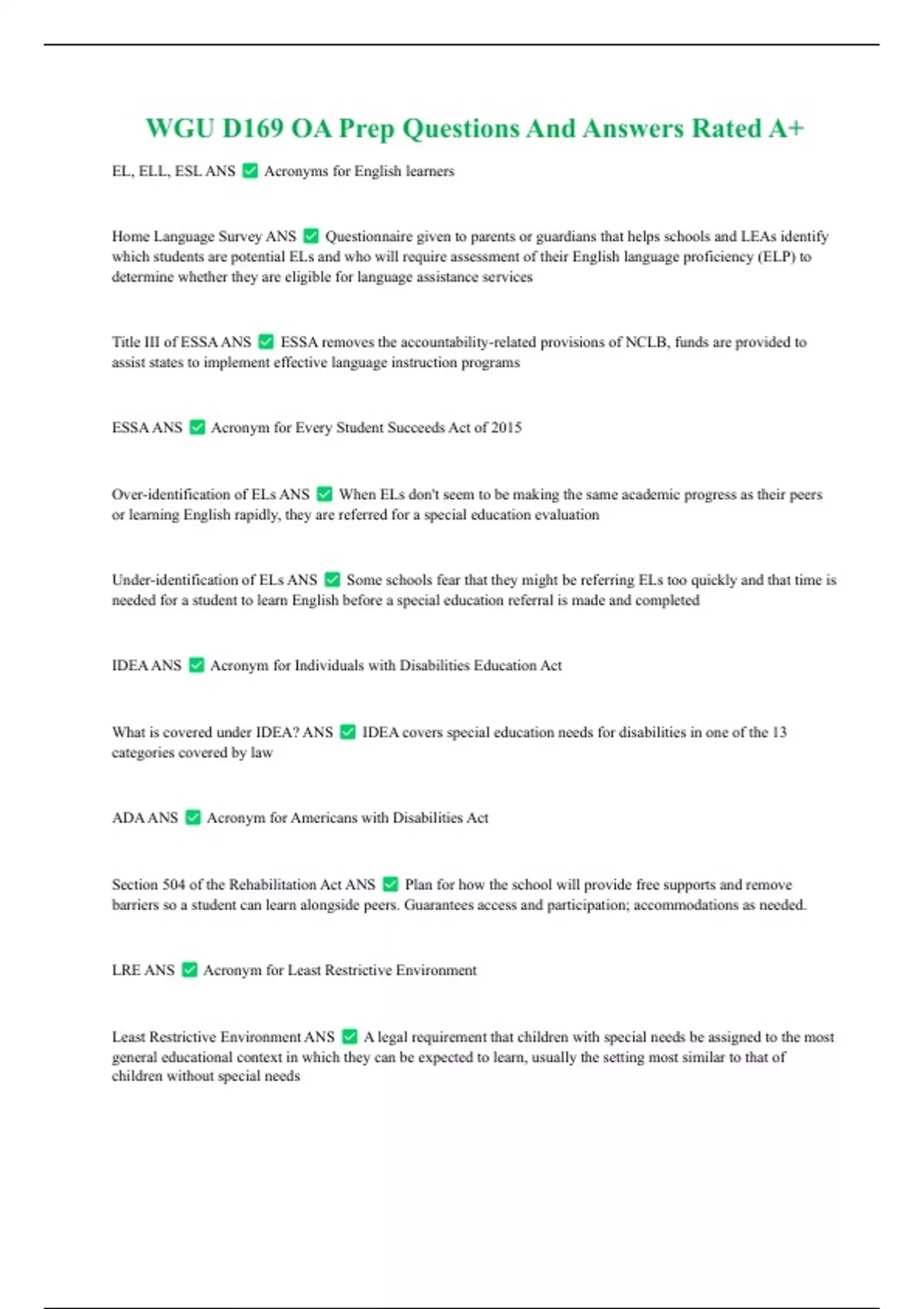 WGU D169 OA Prep Questions And Answers Rated A+

EL, ELL, ESL ANS ✅ Acronyms for English learners

Home Language Survey ANS ✅ Questionnaire given to parents or guardians that helps schools and LEAs identify which students are potential ELs and who will require assessment of their English language proficiency (ELP) to determine whether they are eligible for language assistance services

Title III of ESSA ANS ✅ ESSA removes the accountability-related provisions of NCLB, funds are provided to assist states to implement effective language instruction programs

ESSA ANS ✅ Acronym for Every Student Succeeds Act of 2015

Over-identification of ELs ANS ✅ When ELs don't seem to be making the same academic progress as their peers or learning English rapidly, they are referred for a special education evaluation

Under-identification of ELs ANS ✅ Some schools fear that they might be referring ELs too quickly and that time is needed for a student to learn English before a special education referral is made and completed

IDEA ANS ✅ Acronym for Individuals with Disabilities Education Act

What is covered under IDEA? ANS ✅ IDEA covers special education needs for disabilities in one of the 13 categories covered by law

ADA ANS ✅ Acronym for Americans with Disabilities Act

Section 504 of the Rehabilitation Act ANS ✅ Plan for how the school will provide free supports and remove barriers so a student can learn alongside peers. Guarantees access and participation; accommodations as needed.

LRE ANS ✅ Acronym for Least Restrictive Environment

Least Restrictive Environment ANS ✅ A legal requirement that children with special needs be assigned to the most general educational context in which they can be expected to learn, usually the setting most similar to that of children without special needs